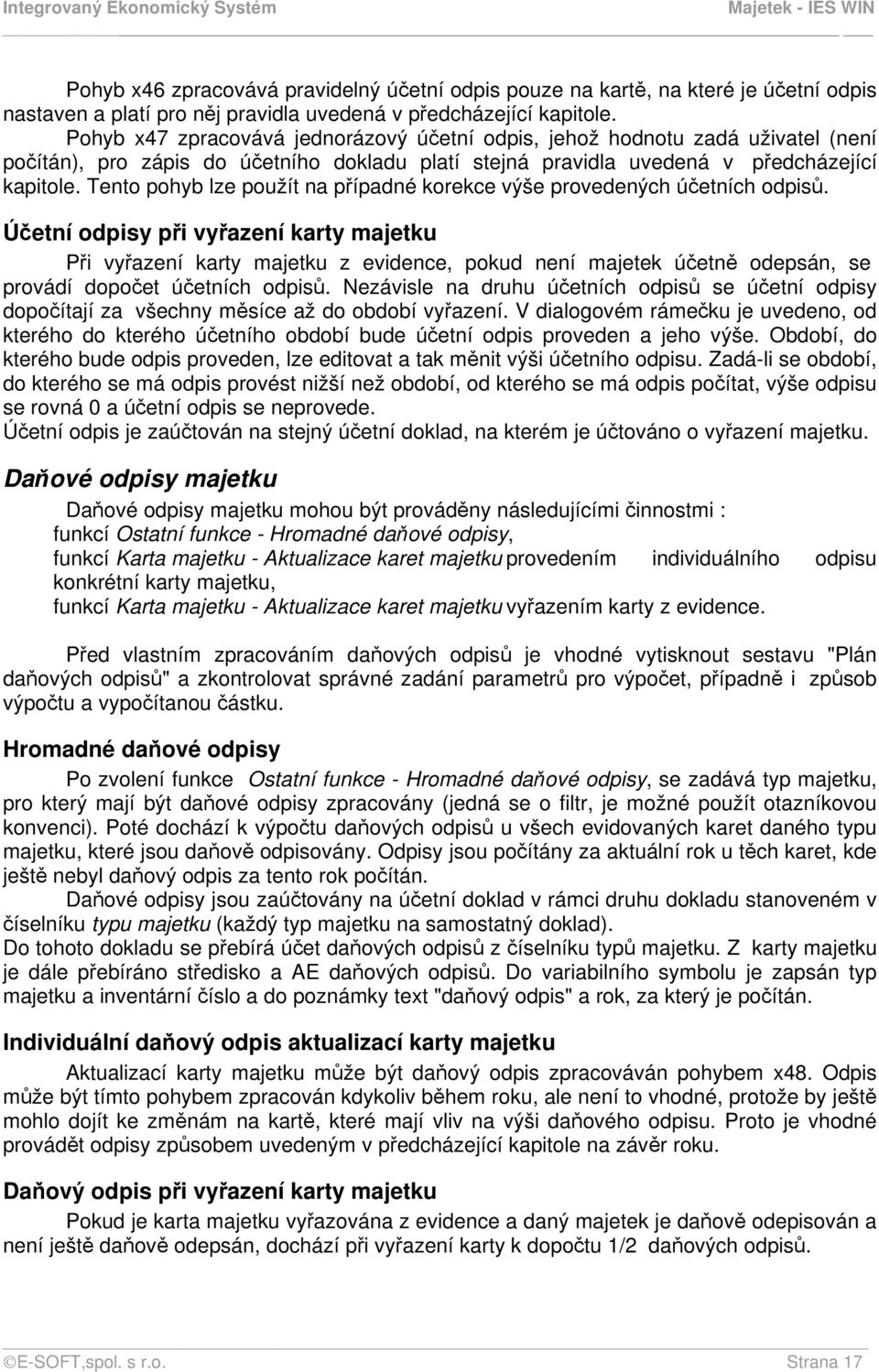 Integrovaný Ekonomický Systém Majetek - IES WIN

Pohyb x46 zpracovává pravidelný účetní odpis pouze na kartě, na které je účetní odpis nastaven a platí pro něj pravidla uvedená v předcházející kapitole.
Pohyb x47 zpracovává jednorázový účetní odpis, jehož hodnotu zadá uživatel (není počítán), pro zápis do účetního dokladu platí stejná pravidla uvedená v předcházející kapitole. Tento pohyb lze použít na případné korekce výše provedených účetních odpisů.

Účetní odpisy při vyřazení karty majetku

Při vyřazení karty majetku z evidence, pokud není majetek účetně odepsán, se provádí dopočet účetních odpisů. Nezávisle na druhu účetních odpisů se účetní odpisy dopočítají za všechny měsíce až do období vyřazení. V dialogovém rámečku je uvedeno, od kterého do kterého účetního období bude účetní odpis proveden a jeho výše. Období, do kterého bude odpis proveden, lze editovat a tak měnit výši účetního odpisu. Zadá-li se období, do kterého se má odpis provést nižší než období, od kterého se má odpis počítat, výše odpisu se rovná 0 a účetní odpis se neprovede.
Účetní odpis je zaúčtován na stejný účetní doklad, na kterém je účtováno o vyřazení majetku.

Daňové odpisy majetku

Daňové odpisy majetku mohou být prováděny následujícími činnostmi :
funkcí Ostatní funkce - Hromadné daňové odpisy,
funkcí Karta majetku - Aktualizace karet majetku provedením individuálního odpisu konkrétní karty majetku,
funkcí Karta majetku - Aktualizace karet majetku vyřazením karty z evidence.

Před vlastním zpracováním daňových odpisů je vhodné vytisknout sestavu "Plán daňových odpisů" a zkontrolovat správné zadání parametrů pro výpočet, případně i způsob výpočtu a vypočítanou částku.

Hromadné daňové odpisy

Po zvolení funkce Ostatní funkce - Hromadné daňové odpisy, se zadává typ majetku, pro který mají být daňové odpisy zpracovány (jedná se o filtr, je možné použít otazníkovou konvenci). Poté dochází k výpočtu daňových odpisů u všech evidovaných karet daného typu majetku, které jsou daňově odpisovány. Odpisy jsou počítány za aktuální rok u těch karet, kde ještě nebyl daňový odpis za tento rok počítán.
Daňové odpisy jsou zaúčtovány na účetní doklad v rámci druhu dokladu stanoveném v číselníku typu majetku (každý typ majetku na samostatný doklad).
Do tohoto dokladu se přebírá účet daňových odpisů z číselníku typů majetku. Z karty majetku je dále přebíráno středisko a AE daňových odpisů. Do variabilního symbolu je zapsán typ majetku a inventární číslo a do poznámky text "daňový odpis" a rok, za který je počítán.

Individuální daňový odpis aktualizací karty majetku

Aktualizací karty majetku může být daňový odpis zpracováván pohybem x48. Odpis může být tímto pohybem zpracován kdykoliv během roku, ale není to vhodné, protože by ještě mohlo dojít ke změnám na kartě, které mají vliv na výši daňového odpisu. Proto je vhodné provádět odpisy způsobem uvedeným v předcházející kapitole na závěr roku.

Daňový odpis při vyřazení karty majetku

Pokud je karta majetku vyřazována z evidence a daný majetek je daňově odepisován a není ještě daňově odepsán, dochází při vyřazení karty k dopočtu 1/2 daňových odpisů.

©E-SOFT,spol. s r.o. Strana 17